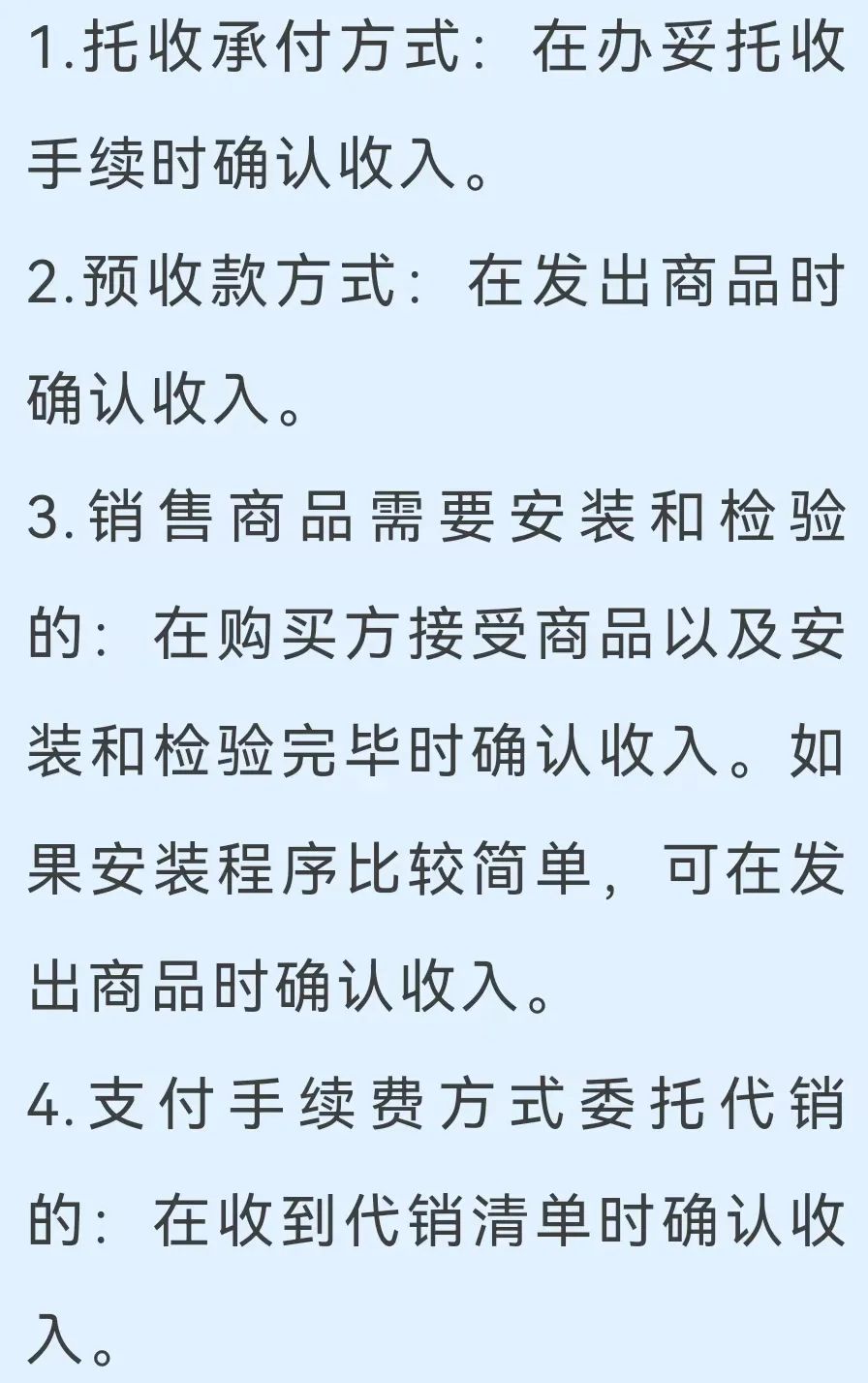 1.托收承付方式：在办妥托收手续时确认收入。

2.预收款方式：在发出商品时确认收入。

3.销售商品需要安装和检验的：在购买方接受商品以及安装和检验完毕时确认收入。如果安装程序比较简单，可在发出商品时确认收入。

4.支付手续费方式委托代销的：在收到代销清单时确认收入。